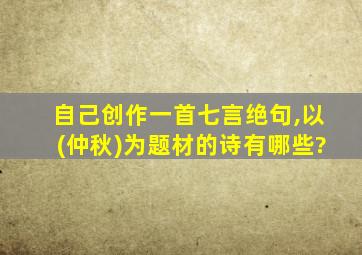 自己创作一首七言绝句,以(仲秋)为题材的诗有哪些?